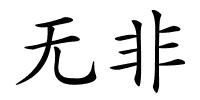 无非